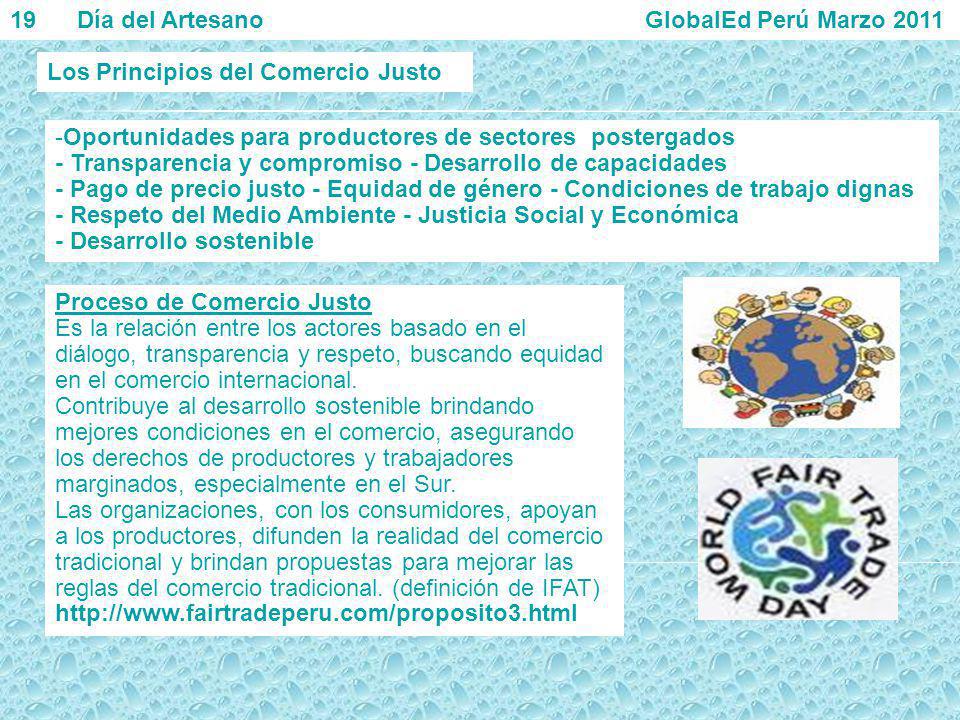 19 Día del Artesano GlobalEd Perú Marzo 2011

Los Principios del Comercio Justo

-Oportunidades para productores de sectores postergados
- Transparencia y compromiso - Desarrollo de capacidades
- Pago de precio justo - Equidad de género - Condiciones de trabajo dignas
- Respeto del Medio Ambiente - Justicia Social y Económica
- Desarrollo sostenible

Proceso de Comercio Justo
Es la relación entre los actores basado en el diálogo, transparencia y respeto, buscando equidad en el comercio internacional.
Contribuye al desarrollo sostenible brindando mejores condiciones en el comercio, asegurando los derechos de productores y trabajadores marginados, especialmente en el Sur.
Las organizaciones, con los consumidores, apoyan a los productores, difunden la realidad del comercio tradicional y brindan propuestas para mejorar las reglas del comercio tradicional. (definición de IFAT)
http://www.fairtradeperu.com/proposito3.html

WORLD FAIR TRADE DAY